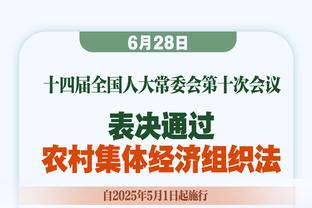 6月28日

十四届全国人大常委会第十次会议

表决通过
农村集体经济组织法

自2025年5月1日起施行